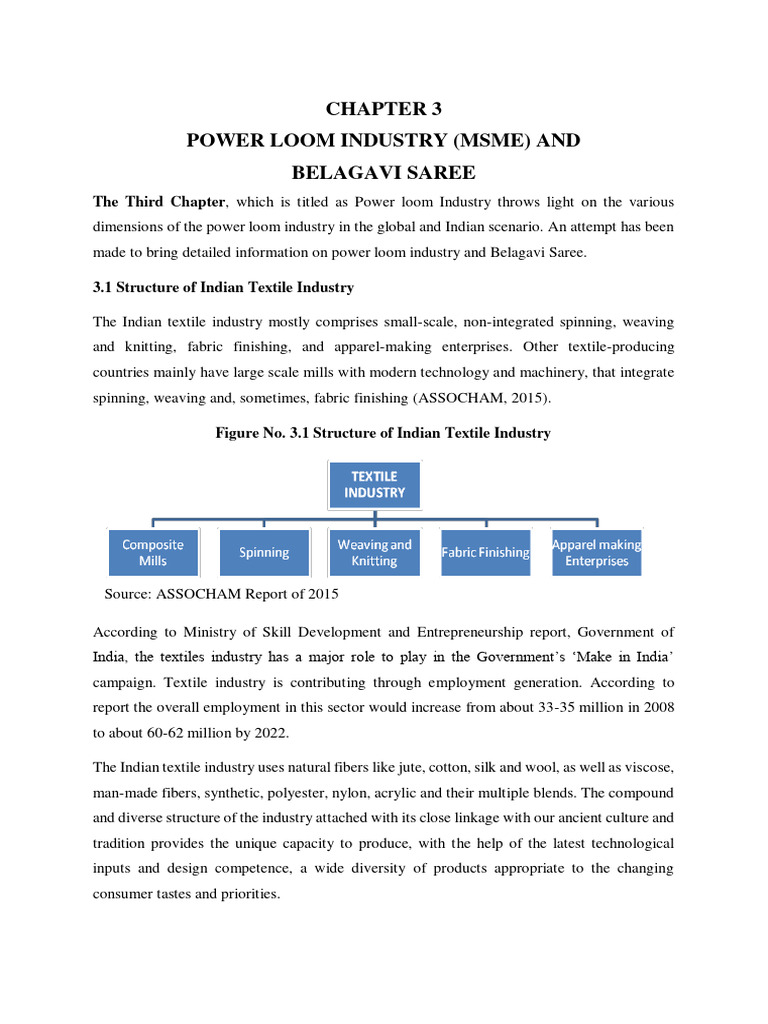 CHAPTER 3
POWER LOOM INDUSTRY (MSME) AND
BELAGAVI SAREE

The Third Chapter, which is titled as Power loom Industry throws light on the various dimensions of the power loom industry in the global and Indian scenario. An attempt has been made to bring detailed information on power loom industry and Belagavi Saree.

3.1 Structure of Indian Textile Industry

The Indian textile industry mostly comprises small-scale, non-integrated spinning, weaving and knitting, fabric finishing, and apparel-making enterprises. Other textile-producing countries mainly have large scale mills with modern technology and machinery, that integrate spinning, weaving and, sometimes, fabric finishing (ASSOCHAM, 2015).

Figure No. 3.1 Structure of Indian Textile Industry

TEXTILE INDUSTRY

Composite Mills

Spinning

Weaving and Knitting

Fabric Finishing

Apparel making Enterprises

Source: ASSOCHAM Report of 2015

According to Ministry of Skill Development and Entrepreneurship report, Government of India, the textiles industry has a major role to play in the Government's 'Make in India' campaign. Textile industry is contributing through employment generation. According to report the overall employment in this sector would increase from about 33-35 million in 2008 to about 60-62 million by 2022.

The Indian textile industry uses natural fibers like jute, cotton, silk and wool, as well as viscose, man-made fibers, synthetic, polyester, nylon, acrylic and their multiple blends. The compound and diverse structure of the industry attached with its close linkage with our ancient culture and tradition provides the unique capacity to produce, with the help of the latest technological inputs and design competence, a wide diversity of products appropriate to the changing consumer tastes and priorities.